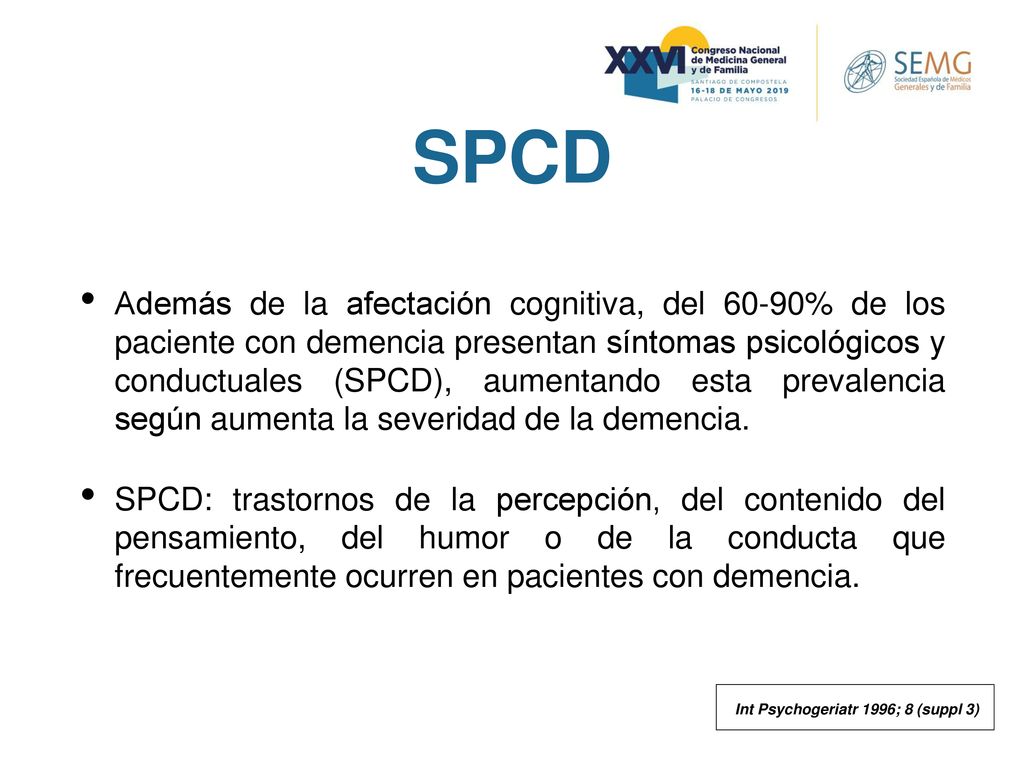 XXVI Congreso Nacional de Medicina General y de Familia
SANTIAGO DE COMPOSTELA
16-18 DE MAYO 2019
PALACIO DE CONGRESOS

SEMG
Sociedad Española de Médicos Generales y de Familia

SPCD

• Además de la afectación cognitiva, del 60-90% de los paciente con demencia presentan síntomas psicológicos y conductuales (SPCD), aumentando esta prevalencia según aumenta la severidad de la demencia.

• SPCD: trastornos de la percepción, del contenido del pensamiento, del humor o de la conducta que frecuentemente ocurren en pacientes con demencia.

Int Psychogeriatr 1996; 8 (suppl 3)